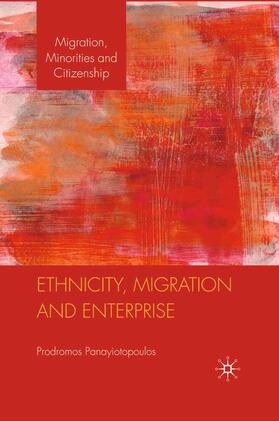 Migration, Minorities and Citizenship

ETHNICITY, MIGRATION AND ENTERPRISE

Prodromos Panayiotopoulos